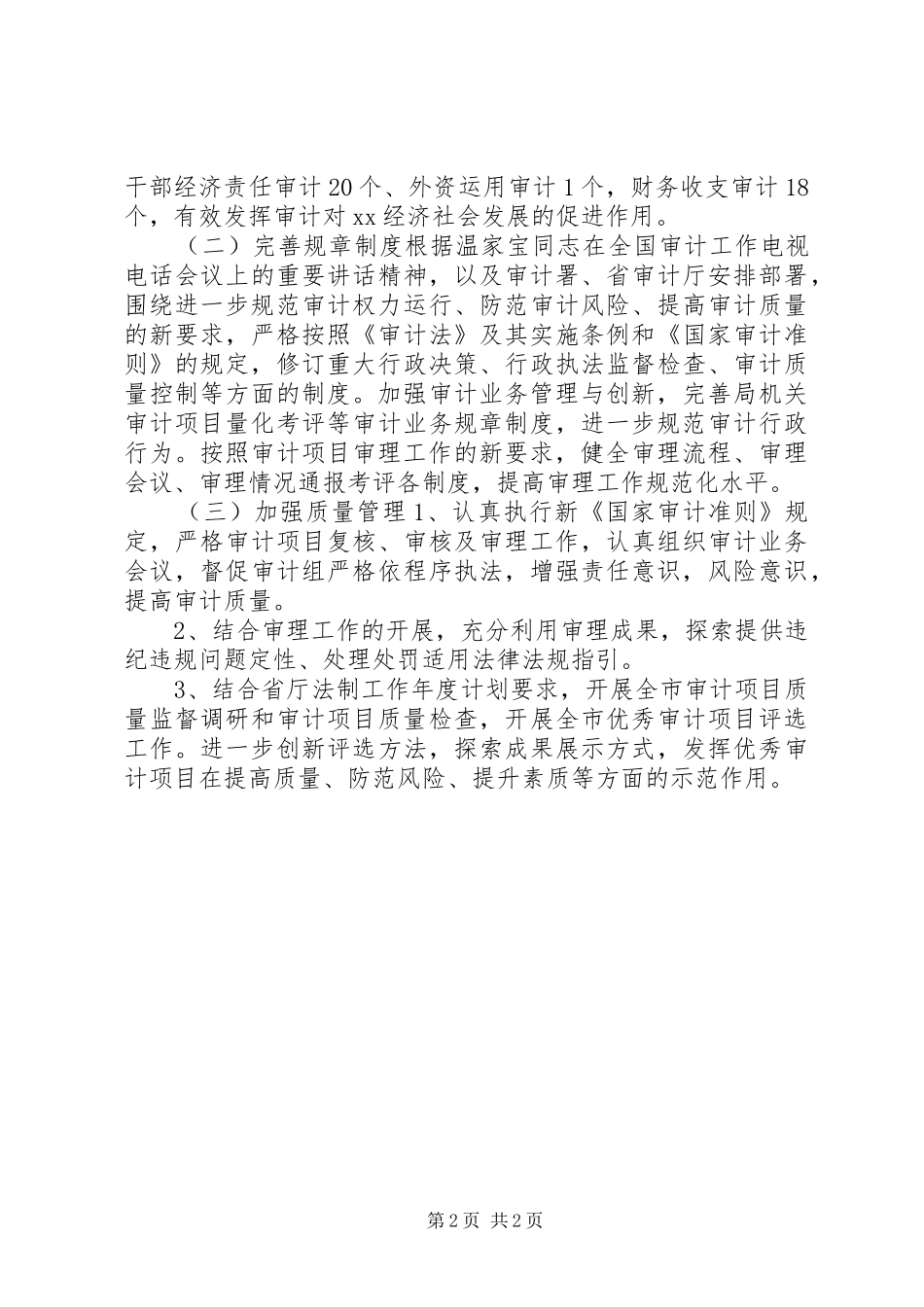 干部经济责任审计20个、外资运用审计1个，财务收支审计18个，有效发挥审计对xx经济社会发展的促进作用。

（二）完善规章制度根据温家宝同志在全国审计工作电视电话会议上的重要讲话精神，以及审计署、省审计厅安排部署，围绕进一步规范审计权力运行、防范审计风险、提高审计质量的新要求，严格按照《审计法》及其实施条例和《国家审计准则》的规定，修订重大行政决策、行政执法监督检查、审计质量控制等方面的制度。加强审计业务管理与创新，完善局机关审计项目量化考评等审计业务规章制度，进一步规范审计行政行为。按照审计项目审理工作的新要求，健全审理流程、审理会议、审理情况通报考评各制度，提高审理工作规范化水平。

（三）加强质量管理1、认真执行新《国家审计准则》规定，严格审计项目复核、审核及审理工作，认真组织审计业务会议，督促审计组严格依程序执法，增强责任意识，风险意识，提高审计质量。

2、结合审理工作的开展，充分利用审理成果，探索提供违纪违规问题定性、处理处罚适用法律法规指引。

3、结合省厅法制工作年度计划要求，开展全市审计项目质量监督调研和审计项目质量检查，开展全市优秀审计项目评选工作。进一步创新评选方法，探索成果展示方式，发挥优秀审计项目在提高质量、防范风险、提升素质等方面的示范作用。

第2页 共2页